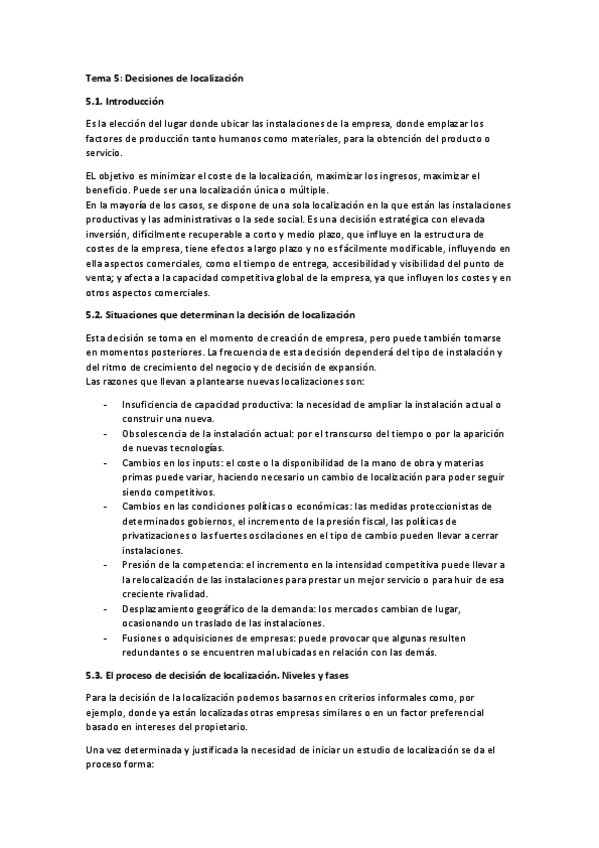 Tema 5: Decisiones de localización

5.1. Introducción

Es la elección del lugar donde ubicar las instalaciones de la empresa, donde emplazar los factores de producción tanto humanos como materiales, para la obtención del producto o servicio.

EL objetivo es minimizar el coste de la localización, maximizar los ingresos, maximizar el beneficio. Puede ser una localización única o múltiple.
En la mayoría de los casos, se dispone de una sola localización en la que están las instalaciones productivas y las administrativas o la sede social. Es una decisión estratégica con elevada inversión, difícilmente recuperable a corto y medio plazo, que influye en la estructura de costes de la empresa, tiene efectos a largo plazo y no es fácilmente modificable, influyendo en ella aspectos comerciales, como el tiempo de entrega, accesibilidad y visibilidad del punto de venta; y afecta a la capacidad competitiva global de la empresa, ya que influyen los costes y en otros aspectos comerciales.

5.2. Situaciones que determinan la decisión de localización

Esta decisión se toma en el momento de creación de empresa, pero puede también tomarse en momentos posteriores. La frecuencia de esta decisión dependerá del tipo de instalación y del ritmo de crecimiento del negocio y de decisión de expansión.
Las razones que llevan a plantearse nuevas localizaciones son:

- Insuficiencia de capacidad productiva: la necesidad de ampliar la instalación actual o construir una nueva.
- Obsolescencia de la instalación actual: por el transcurso del tiempo o por la aparición de nuevas tecnologías.
- Cambios en los inputs: el coste o la disponibilidad de la mano de obra y materias primas puede variar, haciendo necesario un cambio de localización para poder seguir siendo competitivos.
- Cambios en las condiciones políticas o económicas: las medidas proteccionistas de determinados gobiernos, el incremento de la presión fiscal, las políticas de privatizaciones o las fuertes oscilaciones en el tipo de cambio pueden llevar a cerrar instalaciones.
- Presión de la competencia: el incremento en la intensidad competitiva puede llevar a la relocalización de las instalaciones para prestar un mejor servicio o para huir de esa creciente rivalidad.
- Desplazamiento geográfico de la demanda: los mercados cambian de lugar, ocasionando un traslado de las instalaciones.
- Fusiones o adquisiciones de empresas: puede provocar que algunas resulten redundantes o se encuentren mal ubicadas en relación con las demás.

5.3. El proceso de decisión de localización. Niveles y fases

Para la decisión de la localización podemos basarnos en criterios informales como, por ejemplo, donde ya están localizadas otras empresas similares o en un factor preferencial basado en intereses del propietario.

Una vez determinada y justificada la necesidad de iniciar un estudio de localización se da el proceso forma: